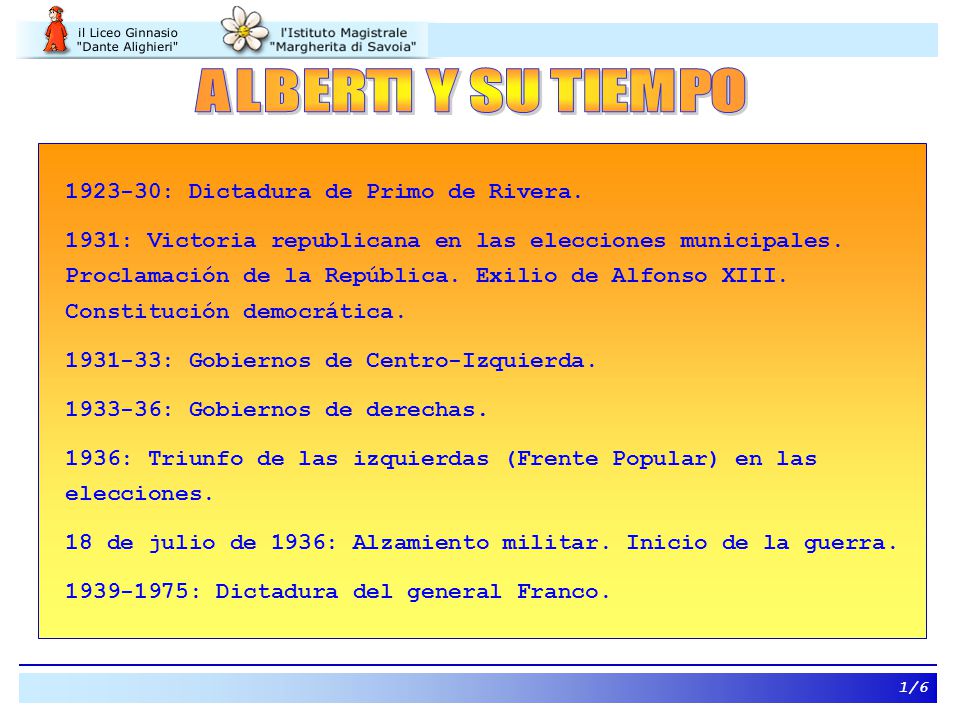 il Liceo Ginnasio "Dante Alighieri"

l'Istituto Magistrale "Margherita di Savoia"

ALBERTI Y SU TIEMPO

1923-30: Dictadura de Primo de Rivera.

1931: Victoria republicana en las elecciones municipales. Proclamación de la República. Exilio de Alfonso XIII. Constitución democrática.

1931-33: Gobiernos de Centro-Izquierda.

1933-36: Gobiernos de derechas.

1936: Triunfo de las izquierdas (Frente Popular) en las elecciones.

18 de julio de 1936: Alzamiento militar. Inicio de la guerra.

1939-1975: Dictadura del general Franco.

1/6